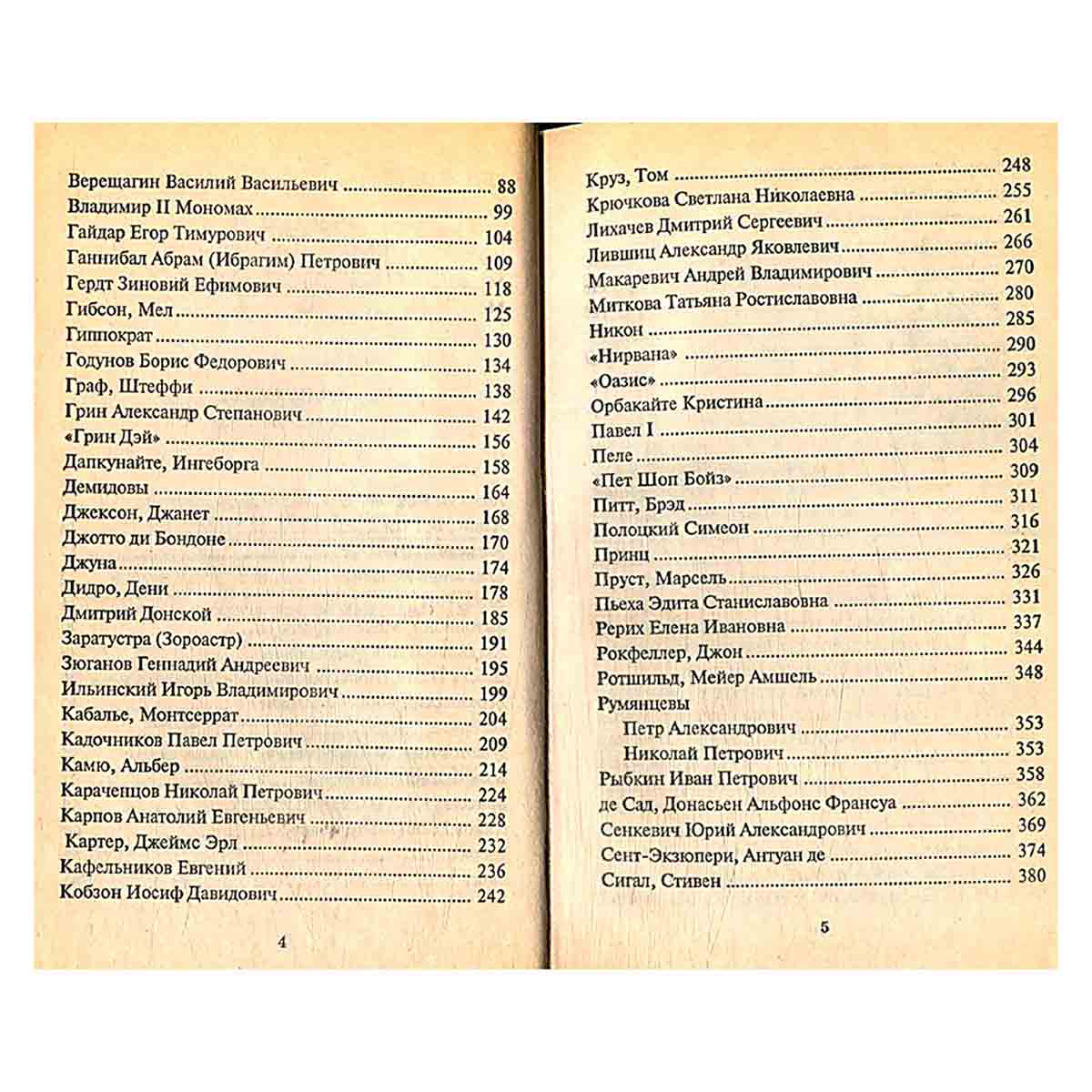 Верещагин Василий Васильевич 88
Владимир II Мономах 99
Гайдар Егор Тимурович 104
Ганнибал Абрам (Ибрагим) Петрович 109
Гердт Зиновий Ефимович 118
Гибсон, Мел 125
Гиппократ 130
Годунов Борис Федорович 134
Граф, Штеффи 138
Грин Александр Степанович 142
«Грин Дэй» 156
Дапкунайте, Ингеборга 158
Демидовы 164
Джексон, Джанет 168
Джотто ди Бондоне 170
Джуна 174
Дидро, Дени 178
Дмитрий Донской 185
Заратустра (Зороастр) 191
Зюганов Геннадий Андреевич 195
Ильинский Игорь Владимирович 199
Кабалье, Монтсеррат 204
Кадочников Павел Петрович 209
Камю, Альбер 214
Караченцов Николай Петрович 224
Карпов Анатолий Евгеньевич 228
Картер, Джеймс Эрл 232
Кафельников Евгений 236
Кобзон Иосиф Давидович 242

4

Круз, Том 248
Крючкова Светлана Николаевна 255
Лихачев Дмитрий Сергеевич 261
Лившиц Александр Яковлевич 266
Макаревич Андрей Владимирович 270
Миткова Татьяна Ростиславовна 280
Никон 285
«Нирвана» 290
«Оазис» 293
Орбакайте Кристина 296
Павел I 301
Пеле 304
«Пет Шоп Бойз» 309
Питт, Брэд 311
Полоцкий Симеон 316
Принц 321
Пруст, Марсель 326
Пьеха Эдита Станиславовна 331
Рерих Елена Ивановна 337
Рокфеллер, Джон 344
Ротшильд, Мейер Амшель 348
Румянцевы
Петр Александрович 353
Николай Петрович 353
Рыбкин Иван Петрович 358
де Сад, Донасьен Альфонс Франсуа 362
Сенкевич Юрий Александрович 369
Сент-Экзюпери, Антуан де 374
Сигал, Стивен 380

5